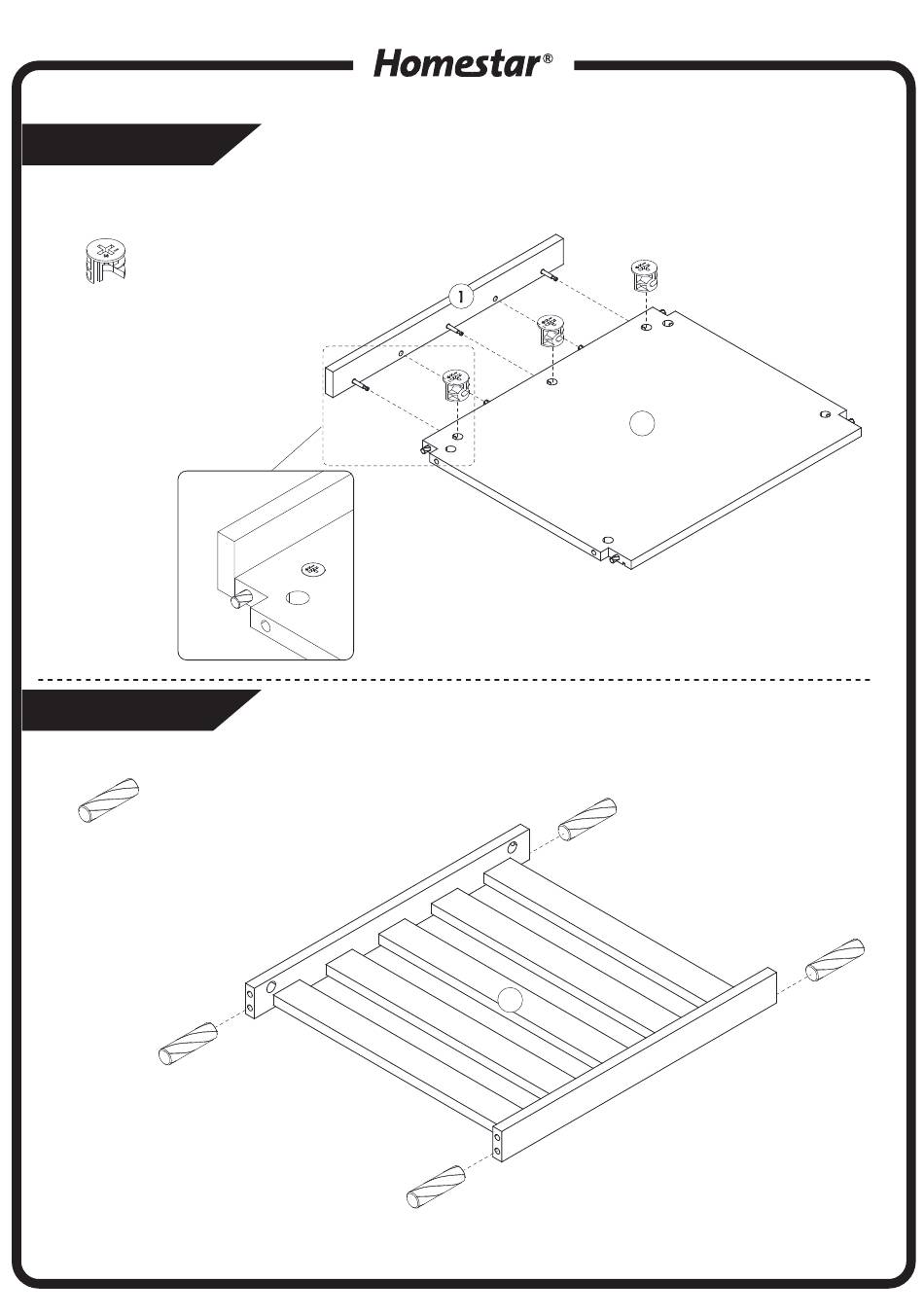 Homestar®

1